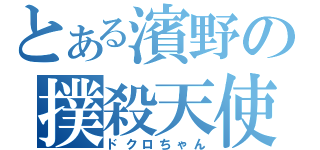 とある濱野の
撲殺天使
ドクロちゃん